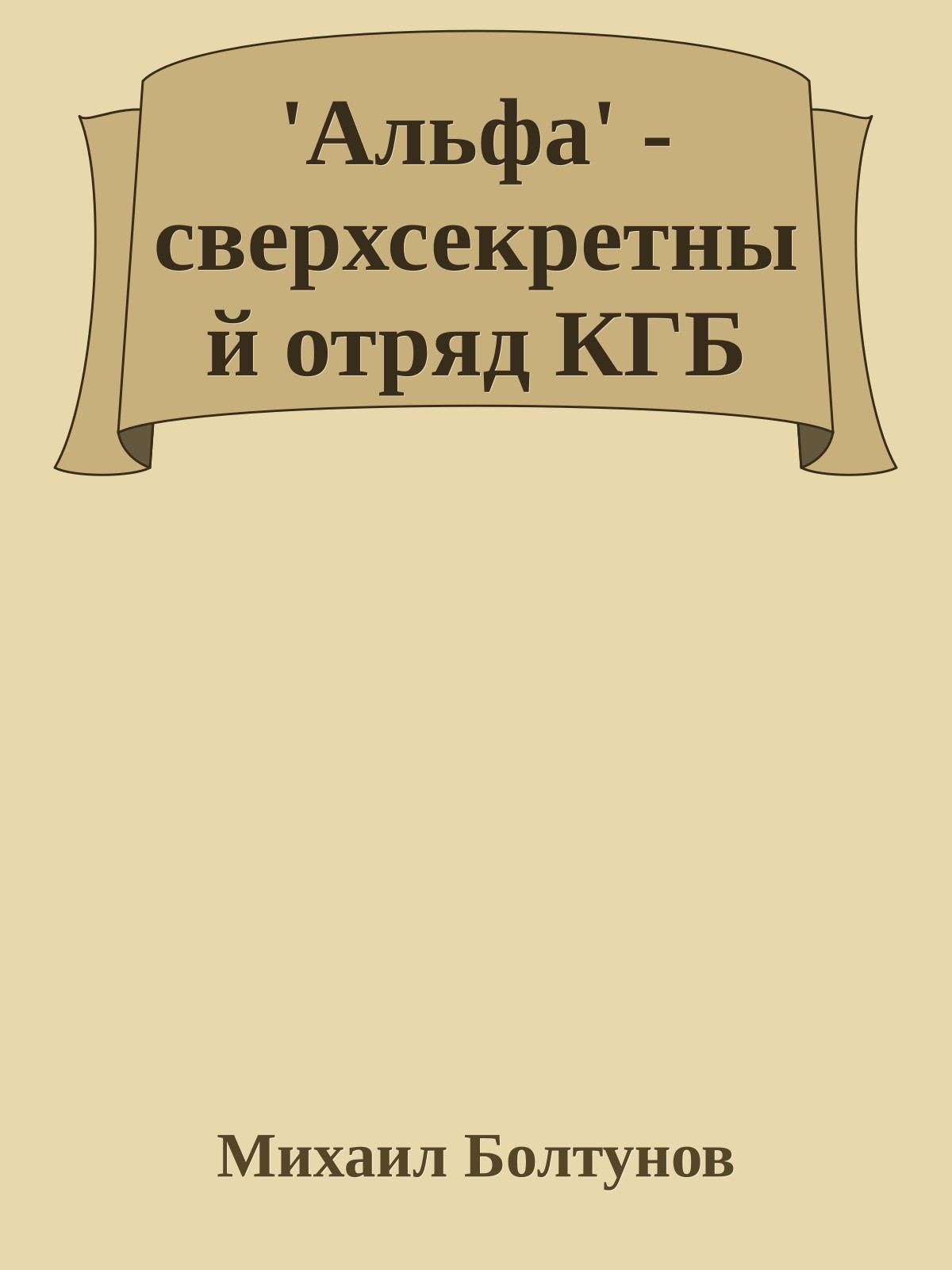 'Альфа' - сверхсекретный отряд КГБ

Михаил Болтунов